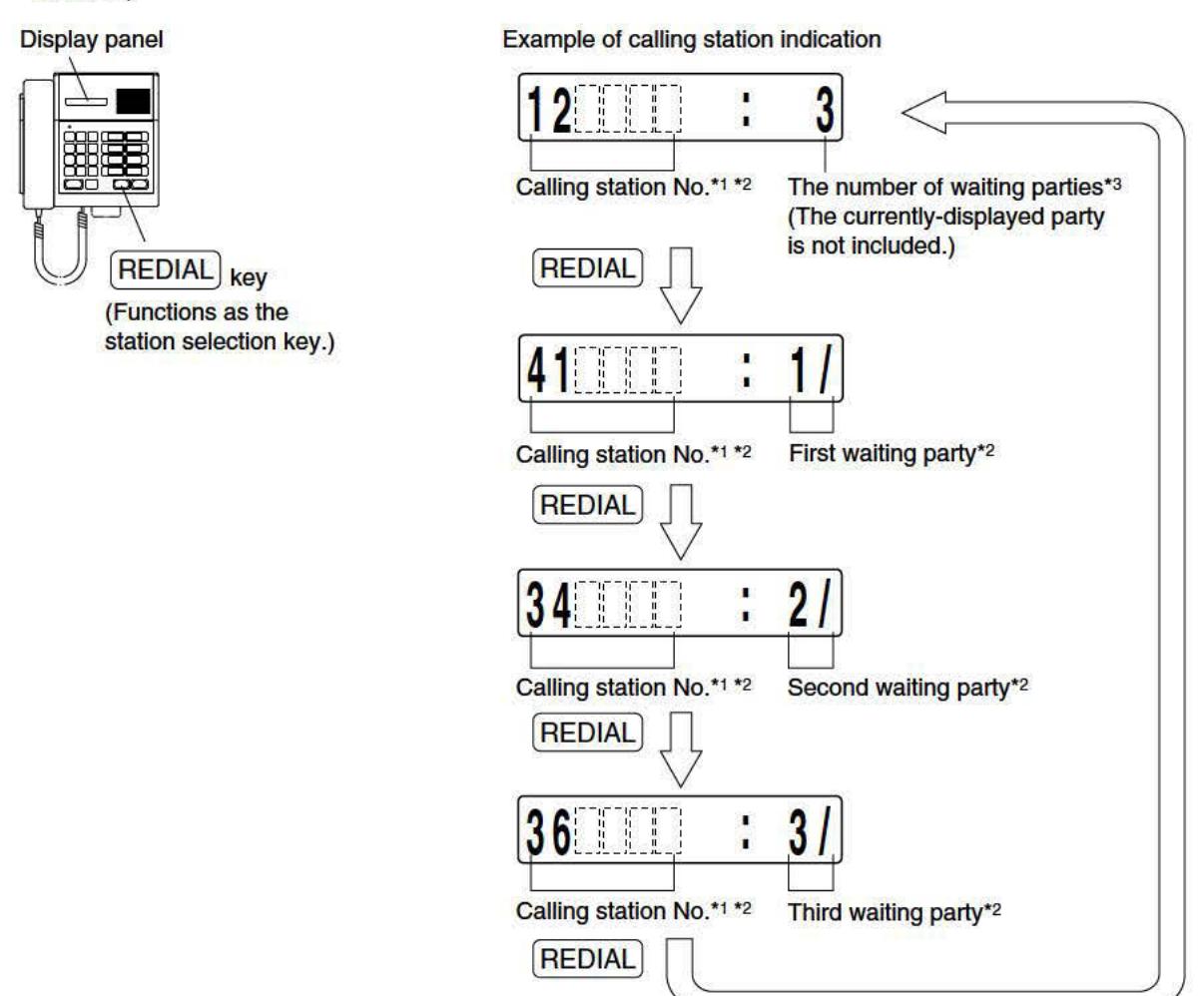 Display panel

REDIAL key
(Functions as the station selection key.)

Example of calling station indication

12 : 3

Calling station No.*1 *2

The number of waiting parties*3 (The currently-displayed party is not included.)

REDIAL

41 : 1/

Calling station No.*1 *2

First waiting party*2

REDIAL

34 : 2/

Calling station No.*1 *2

Second waiting party*2

REDIAL

36 : 3/

Calling station No.*1 *2

Third waiting party*2

REDIAL